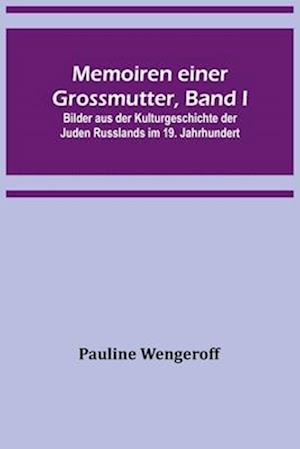 Memoiren einer Grossmutter, Band I

Bilder aus der Kulturgeschichte der Juden Russlands im 19. Jahrhundert

Pauline Wengeroff